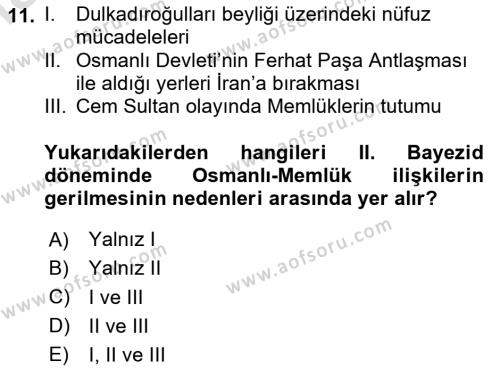 11. I. Dulkadıroğulları beyliği üzerindeki nüfuz mücadeleleri
II. Osmanlı Devleti'nin Ferhat Paşa Antlaşması ile aldığı yerleri İran'a bırakması
III. Cem Sultan olayında Memlüklerin tutumu

Yukarıdakilerden hangileri II. Bayezid döneminde Osmanlı-Memlük ilişkilerin gerilmesinin nedenleri arasında yer alır?

A) Yalnız I
B) Yalnız II
C) I ve III
D) II ve III
E) I, II ve III

www.aofsoru.com